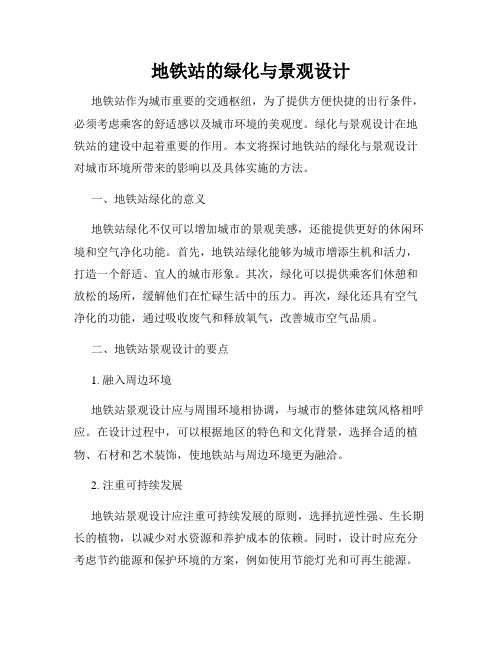 地铁站的绿化与景观设计

地铁站作为城市重要的交通枢纽，为了提供方便快捷的出行条件，必须考虑乘客的舒适感以及城市环境的美观度。绿化与景观设计在地铁站的建设中起着重要的作用。本文将探讨地铁站的绿化与景观设计对城市环境所带来的影响以及具体实施的方法。

一、地铁站绿化的意义

地铁站绿化不仅可以增加城市的景观美感，还能提供更好的休闲环境和空气净化功能。首先，地铁站绿化能够为城市增添生机和活力，打造一个舒适、宜人的城市形象。其次，绿化可以提供乘客们休憩和放松的场所，缓解他们在忙碌生活中的压力。再次，绿化还具有空气净化的功能，通过吸收废气和释放氧气，改善城市空气品质。

二、地铁站景观设计的要点

1. 融入周边环境

地铁站景观设计应与周围环境相协调，与城市的整体建筑风格相呼应。在设计过程中，可以根据地区的特色和文化背景，选择合适的植物、石材和艺术装饰，使地铁站与周边环境更为融洽。

2. 注重可持续发展

地铁站景观设计应注重可持续发展的原则，选择抗逆性强、生长期长的植物，以减少对水资源和养护成本的依赖。同时，设计时应充分考虑节约能源和保护环境的方案，例如使用节能灯光和可再生能源。